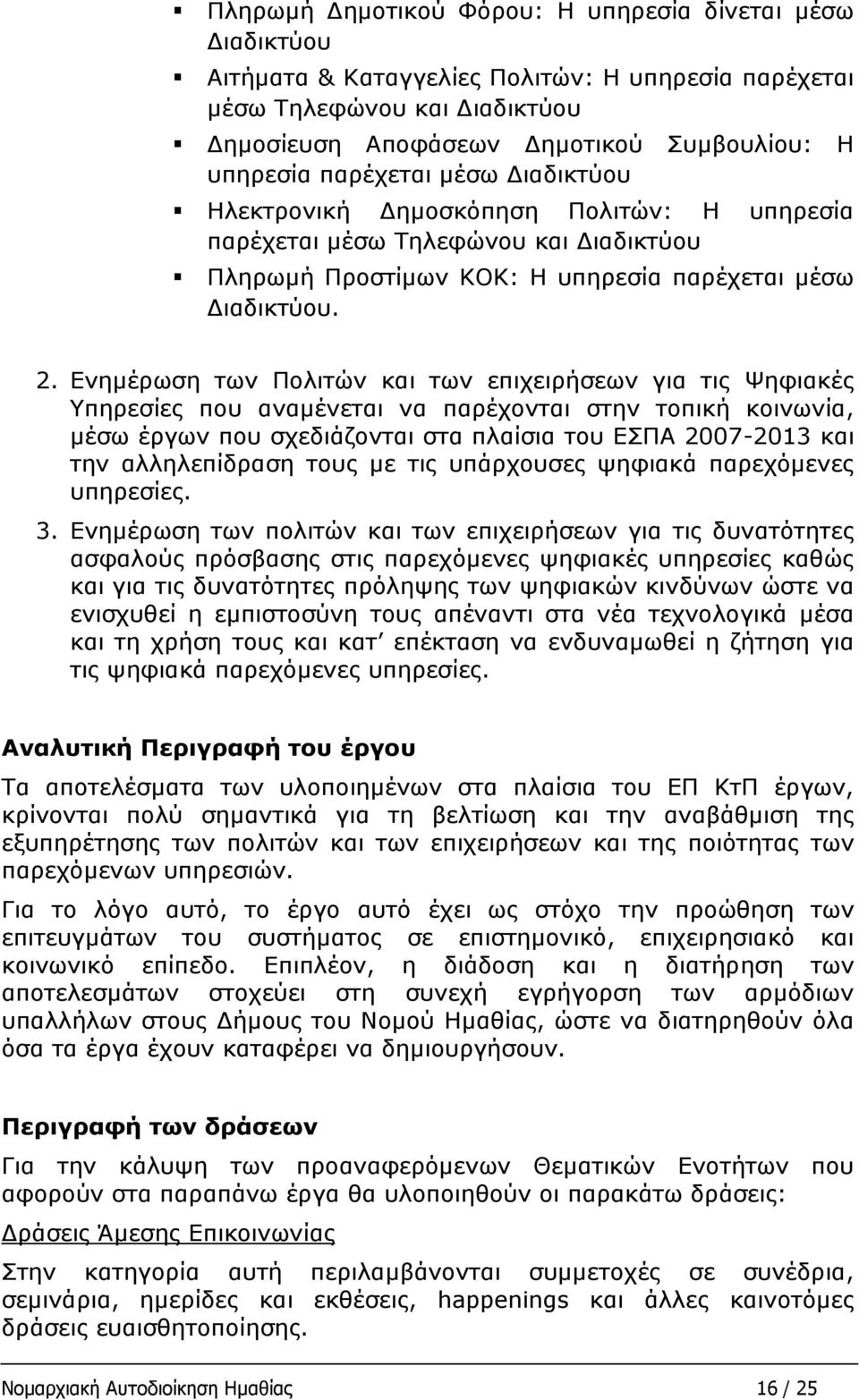 ▪ Πληρωμή Δημοτικού Φόρου: Η υπηρεσία δίνεται μέσω Διαδικτύου

▪ Αιτήματα & Καταγγελίες Πολιτών: Η υπηρεσία παρέχεται μέσω Τηλεφώνου και Διαδικτύου

▪ Δημοσίευση Αποφάσεων Δημοτικού Συμβουλίου: Η υπηρεσία παρέχεται μέσω Διαδικτύου

▪ Ηλεκτρονική Δημοσκόπηση Πολιτών: Η υπηρεσία παρέχεται μέσω Τηλεφώνου και Διαδικτύου

▪ Πληρωμή Προστίμων ΚΟΚ: Η υπηρεσία παρέχεται μέσω Διαδικτύου.

2. Ενημέρωση των Πολιτών και των επιχειρήσεων για τις Ψηφιακές Υπηρεσίες που αναμένεται να παρέχονται στην τοπική κοινωνία, μέσω έργων που σχεδιάζονται στα πλαίσια του ΕΣΠΑ 2007-2013 και την αλληλεπίδραση τους με τις υπάρχουσες ψηφιακά παρεχόμενες υπηρεσίες.

3. Ενημέρωση των πολιτών και των επιχειρήσεων για τις δυνατότητες ασφαλούς πρόσβασης στις παρεχόμενες ψηφιακές υπηρεσίες καθώς και για τις δυνατότητες πρόληψης των ψηφιακών κινδύνων ώστε να ενισχυθεί η εμπιστοσύνη τους απέναντι στα νέα τεχνολογικά μέσα και τη χρήση τους και κατ επέκταση να ενδυναμωθεί η ζήτηση για τις ψηφιακά παρεχόμενες υπηρεσίες.

Αναλυτική Περιγραφή του έργου

Τα αποτελέσματα των υλοποιημένων στα πλαίσια του ΕΠ ΚτΠ έργων, κρίνονται πολύ σημαντικά για τη βελτίωση και την αναβάθμιση της εξυπηρέτησης των πολιτών και των επιχειρήσεων και της ποιότητας των παρεχόμενων υπηρεσιών.

Για το λόγο αυτό, το έργο αυτό έχει ως στόχο την προώθηση των επιτευγμάτων του συστήματος σε επιστημονικό, επιχειρησιακό και κοινωνικό επίπεδο. Επιπλέον, η διάδοση και η διατήρηση των αποτελεσμάτων στοχεύει στη συνεχή εγρήγορση των αρμόδιων υπαλλήλων στους Δήμους του Νομού Ημαθίας, ώστε να διατηρηθούν όλα όσα τα έργα έχουν καταφέρει να δημιουργήσουν.

Περιγραφή των δράσεων

Για την κάλυψη των προαναφερόμενων Θεματικών Ενοτήτων που αφορούν στα παραπάνω έργα θα υλοποιηθούν οι παρακάτω δράσεις:

Δράσεις Άμεσης Επικοινωνίας

Στην κατηγορία αυτή περιλαμβάνονται συμμετοχές σε συνέδρια, σεμινάρια, ημερίδες και εκθέσεις, happenings και άλλες καινοτόμες δράσεις ευαισθητοποίησης.

Νομαρχιακή Αυτοδιοίκηση Ημαθίας 16 / 25